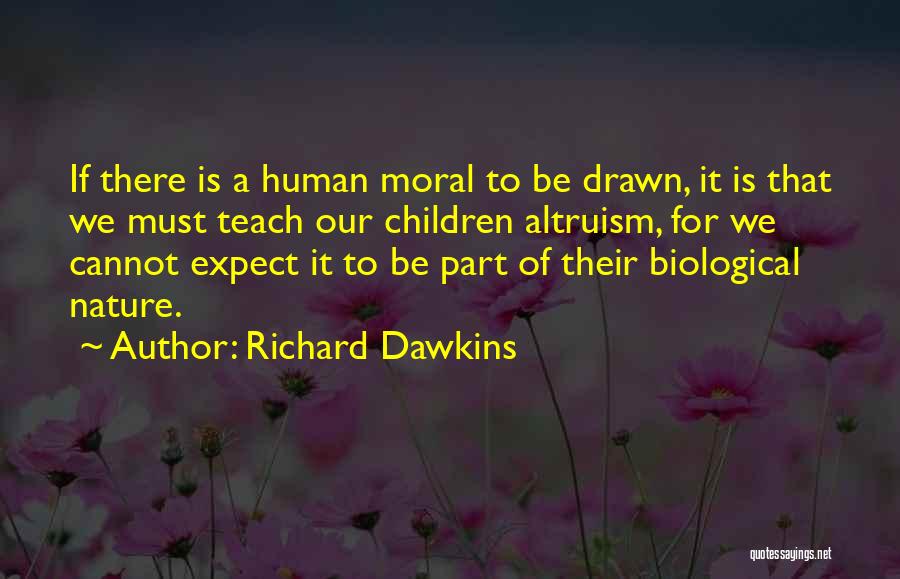 If there is a human moral to be drawn, it is that we must teach our children altruism, for we cannot expect it to be part of their biological nature.

~ Author: Richard Dawkins

quotessayings.net